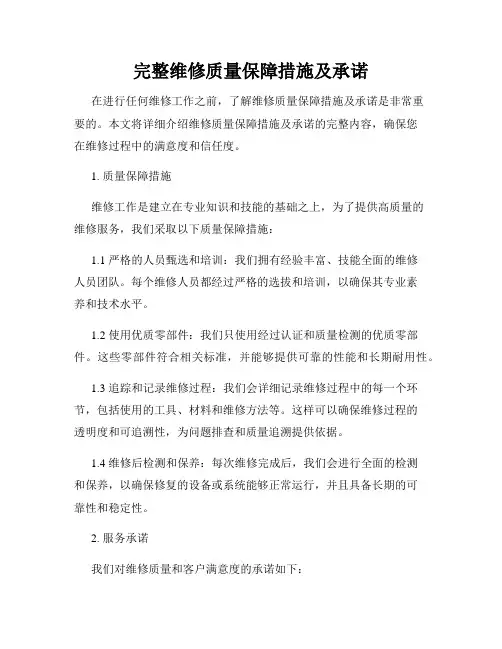 完整维修质量保障措施及承诺

在进行任何维修工作之前，了解维修质量保障措施及承诺是非常重要的。本文将详细介绍维修质量保障措施及承诺的完整内容，确保您在维修过程中的满意度和信任度。

1. 质量保障措施

维修工作是建立在专业知识和技能的基础之上，为了提供高质量的维修服务，我们采取以下质量保障措施：

1.1 严格的人员甄选和培训：我们拥有经验丰富、技能全面的维修人员团队。每个维修人员都经过严格的选拔和培训，以确保其专业素养和技术水平。

1.2 使用优质零部件：我们只使用经过认证和质量检测的优质零部件。这些零部件符合相关标准，并能够提供可靠的性能和长期耐用性。

1.3 追踪和记录维修过程：我们会详细记录维修过程中的每一个环节，包括使用的工具、材料和维修方法等。这样可以确保维修过程的透明度和可追溯性，为问题排查和质量追溯提供依据。

1.4 维修后检测和保养：每次维修完成后，我们会进行全面的检测和保养，以确保修复的设备或系统能够正常运行，并且具备长期的可靠性和稳定性。

2. 服务承诺

我们对维修质量和客户满意度的承诺如下：